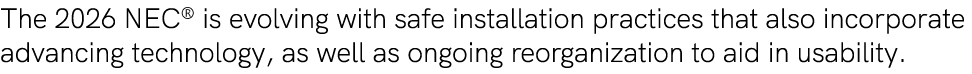 The 2026 NEC® is evolving with safe installation practices that also incorporate advancing technology, as well as ongoing reorganization to aid in usability.